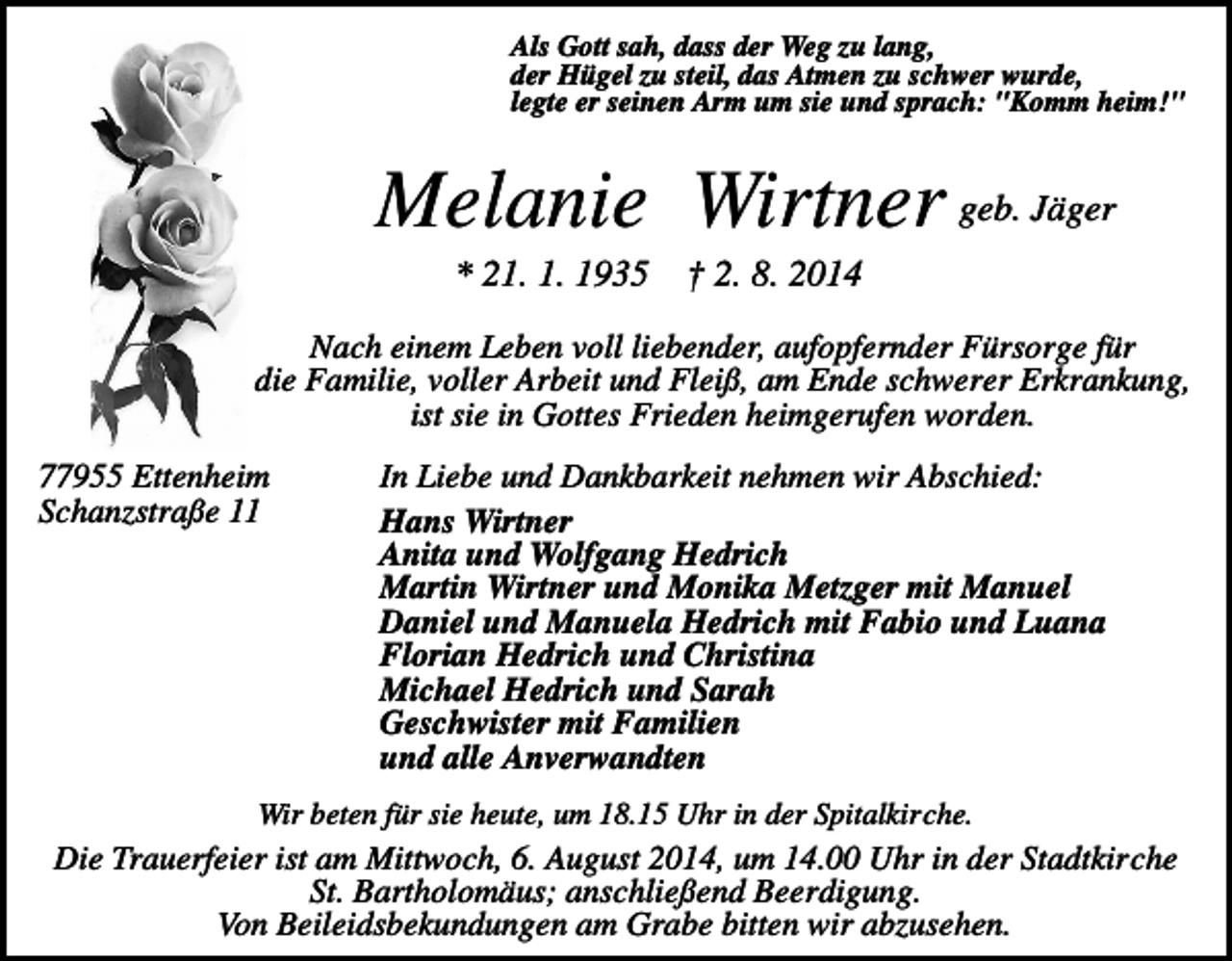 Als Gott sah, dass der Weg zu lang,
der Hügel zu steil, das Atmen zu schwer wurde,
legte er seinen Arm um sie und sprach: "Komm heim!"

Melanie Wirtner geb. Jäger

* 21. 1. 1935 † 2. 8. 2014

Nach einem Leben voll liebender, aufopfernder Fürsorge für die Familie, voller Arbeit und Fleiß, am Ende schwerer Erkrankung, ist sie in Gottes Frieden heimgerufen worden.

77955 Ettenheim
Schanzstraße 11

In Liebe und Dankbarkeit nehmen wir Abschied:

Hans Wirtner
Anita und Wolfgang Hedrich
Martin Wirtner und Monika Metzger mit Manuel
Daniel und Manuela Hedrich mit Fabio und Luana
Florian Hedrich und Christina
Michael Hedrich und Sarah
Geschwister mit Familien
und alle Anverwandten

Wir beten für sie heute, um 18.15 Uhr in der Spitalkirche.

Die Trauerfeier ist am Mittwoch, 6. August 2014, um 14.00 Uhr in der Stadtkirche St. Bartholomäus; anschließend Beerdigung.
Von Beileidsbekundungen am Grabe bitten wir abzusehen.